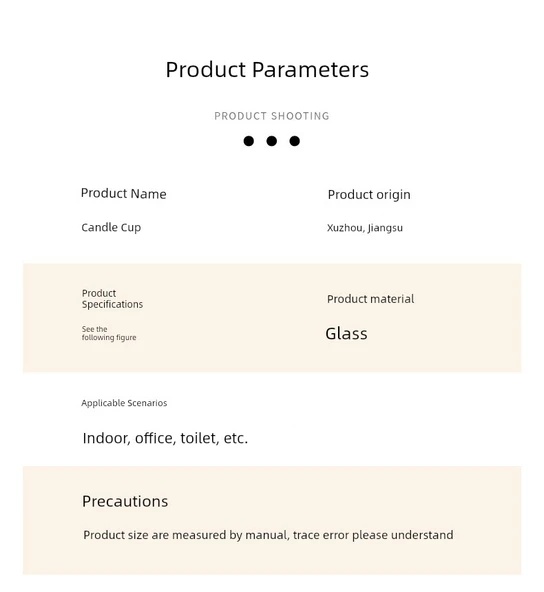 Product Parameters

PRODUCT SHOOTING

Product Name

Candle Cup

Product origin

Xuzhou, Jiangsu

Product Specifications

See the following figure

Product material

Glass

Applicable Scenarios

Indoor, office, toilet, etc.

Precautions

Product size are measured by manual, trace error please understand